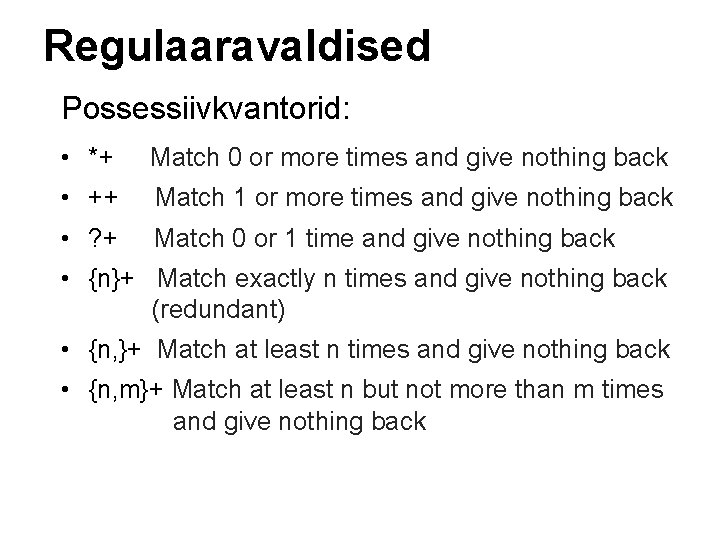 Regulaaravaldised

Possessiivkvantorid:

• *+ Match 0 or more times and give nothing back
• ++ Match 1 or more times and give nothing back
• ?+ Match 0 or 1 time and give nothing back
• {n}+ Match exactly n times and give nothing back (redundant)
• {n,}+ Match at least n times and give nothing back
• {n,m}+ Match at least n but not more than m times and give nothing back